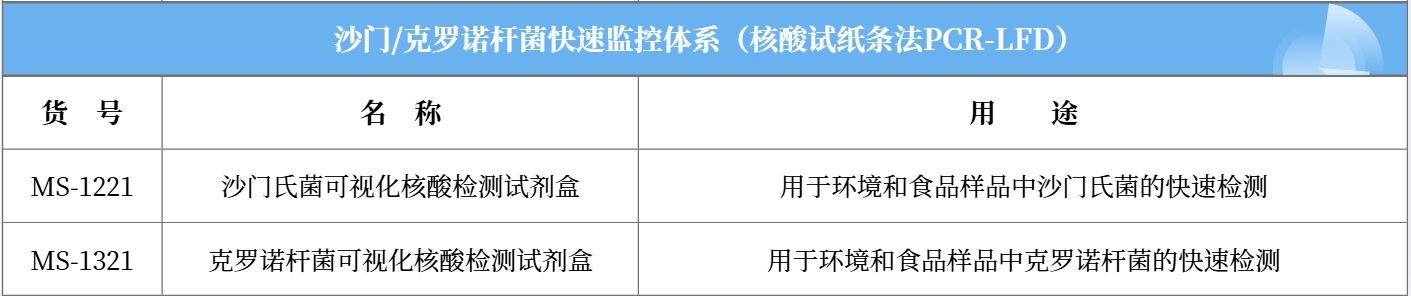 沙门/克罗诺杆菌快速监控体系（核酸试纸条法PCR-LFD）

| 货　号 | 名　称 | 用　　途 |
|---|---|---|
| MS-1221 | 沙门氏菌可视化核酸检测试剂盒 | 用于环境和食品样品中沙门氏菌的快速检测 |
| MS-1321 | 克罗诺杆菌可视化核酸检测试剂盒 | 用于环境和食品样品中克罗诺杆菌的快速检测 |